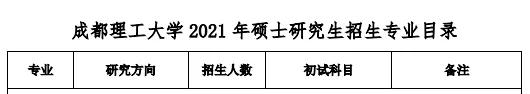 成都理工大学 2021 年硕士研究生招生专业目录

| 专业 | 研究方向 | 招生人数 | 初试科目 | 备注 |
|---|---|---|---|---|